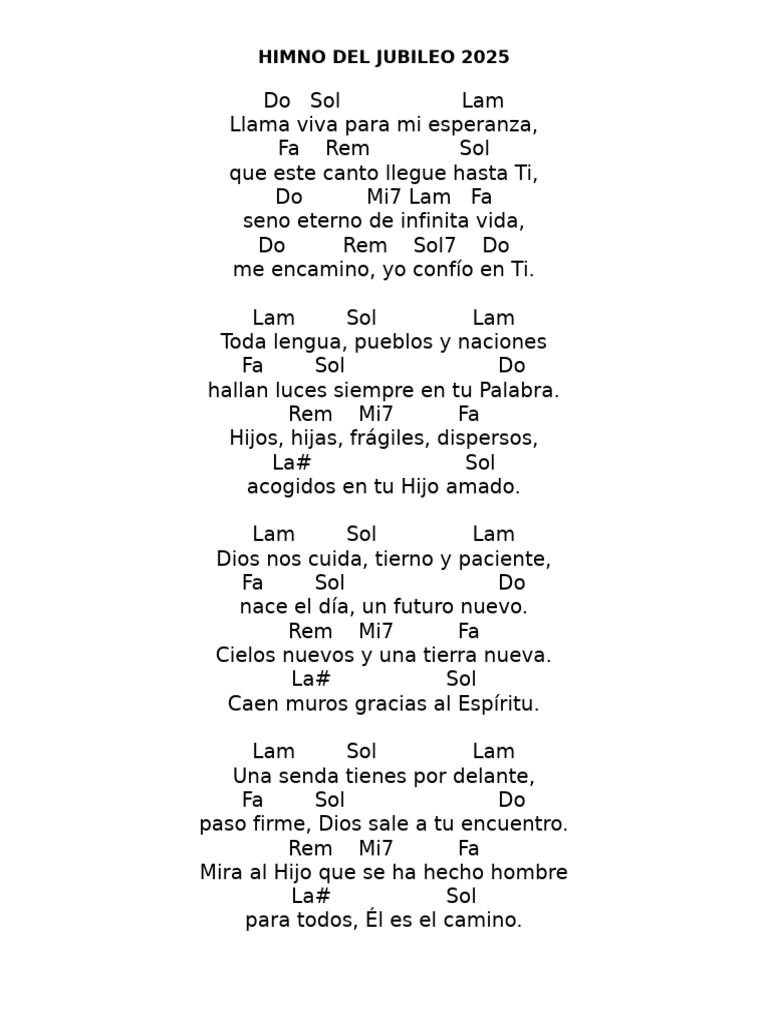 HIMNO DEL JUBILEO 2025

Do Sol Lam
Llama viva para mi esperanza,
Fa Rem Sol
que este canto llegue hasta Ti,
Do Mi7 Lam Fa
seno eterno de infinita vida,
Do Rem Sol7 Do
me encamino, yo confío en Ti.

Lam Sol Lam
Toda lengua, pueblos y naciones
Fa Sol Do
hallan luces siempre en tu Palabra.
Rem Mi7 Fa
Hijos, hijas, frágiles, dispersos,
La# Sol
acogidos en tu Hijo amado.

Lam Sol Lam
Dios nos cuida, tierno y paciente,
Fa Sol Do
nace el día, un futuro nuevo.
Rem Mi7 Fa
Cielos nuevos y una tierra nueva.
La# Sol
Caen muros gracias al Espíritu.

Lam Sol Lam
Una senda tienes por delante,
Fa Sol Do
paso firme, Dios sale a tu encuentro.
Rem Mi7 Fa
Mira al Hijo que se ha hecho hombre
La# Sol
para todos, Él es el camino.